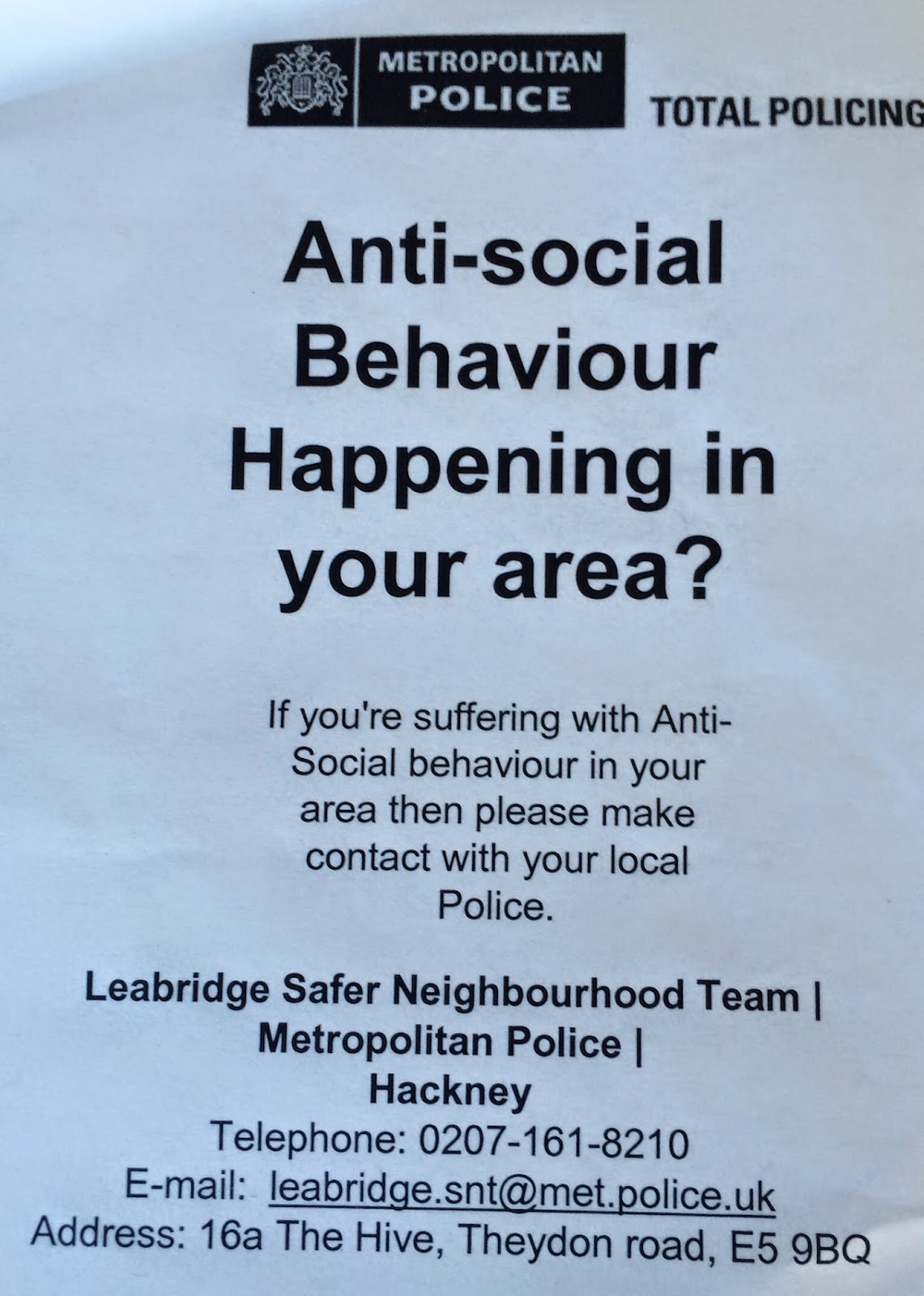 METROPOLITAN POLICE

TOTAL POLICING

Anti-social Behaviour Happening in your area?

If you're suffering with Anti-Social behaviour in your area then please make contact with your local Police.

Leabridge Safer Neighbourhood Team | Metropolitan Police | Hackney

Telephone: 0207-161-8210

E-mail: leabridge.snt@met.police.uk

Address: 16a The Hive, Theydon road, E5 9BQ